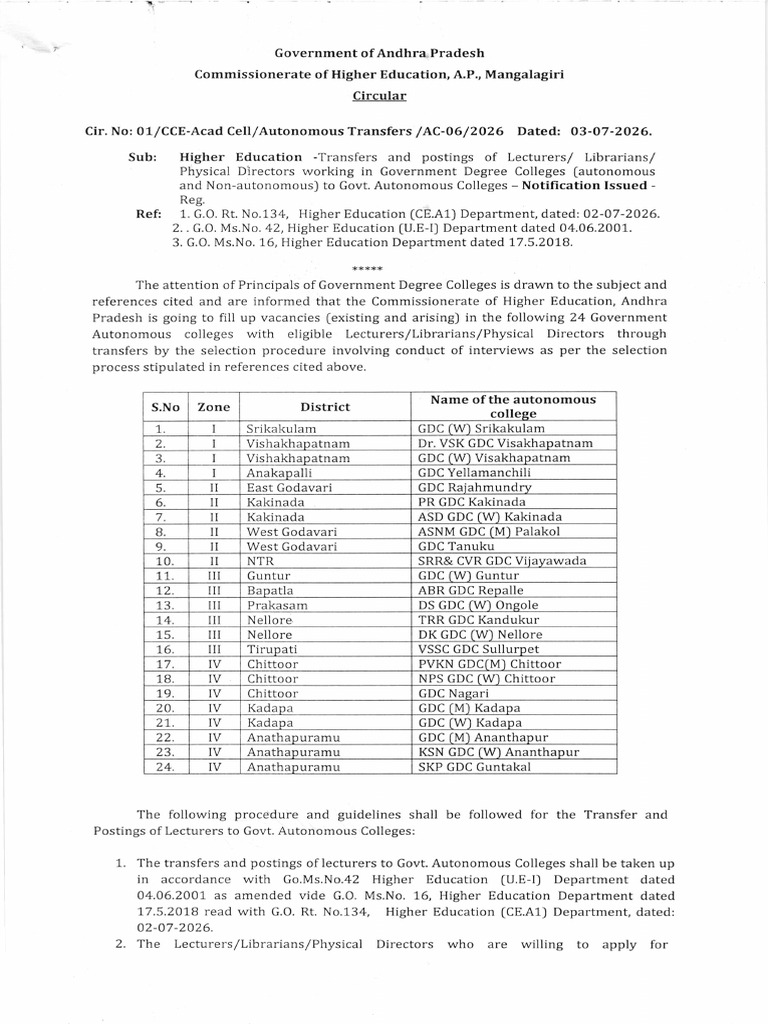 Government of Andhra Pradesh

Commissionerate of Higher Education, A.P., Mangalagiri

Circular

Cir. No: 01/CCE-Acad Cell/Autonomous Transfers /AC-06/2026 Dated: 03-07-2026.

Sub: Higher Education -Transfers and postings of Lecturers/ Librarians/ Physical Directors working in Government Degree Colleges (autonomous and Non-autonomous) to Govt. Autonomous Colleges – Notification Issued - Reg.

Ref: 1. G.O. Rt. No.134, Higher Education (CE.A1) Department, dated: 02-07-2026.
2. . G.O. Ms.No. 42, Higher Education (U.E-I) Department dated 04.06.2001.
3. G.O. Ms.No. 16, Higher Education Department dated 17.5.2018.

*****

The attention of Principals of Government Degree Colleges is drawn to the subject and references cited and are informed that the Commissionerate of Higher Education, Andhra Pradesh is going to fill up vacancies (existing and arising) in the following 24 Government Autonomous colleges with eligible Lecturers/Librarians/Physical Directors through transfers by the selection procedure involving conduct of interviews as per the selection process stipulated in references cited above.

| S.No | Zone | District | Name of the autonomous college |
|---|---|---|---|
| 1. | I | Srikakulam | GDC (W) Srikakulam |
| 2. | I | Vishakhapatnam | Dr. VSK GDC Visakhapatnam |
| 3. | I | Vishakhapatnam | GDC (W) Visakhapatnam |
| 4. | I | Anakapalli | GDC Yellamanchili |
| 5. | II | East Godavari | GDC Rajahmundry |
| 6. | II | Kakinada | PR GDC Kakinada |
| 7. | II | Kakinada | ASD GDC (W) Kakinada |
| 8. | II | West Godavari | ASNM GDC (M) Palakol |
| 9. | II | West Godavari | GDC Tanuku |
| 10. | II | NTR | SRR& CVR GDC Vijayawada |
| 11. | III | Guntur | GDC (W) Guntur |
| 12. | III | Bapatla | ABR GDC Repalle |
| 13. | III | Prakasam | DS GDC (W) Ongole |
| 14. | III | Nellore | TRR GDC Kandukur |
| 15. | III | Nellore | DK GDC (W) Nellore |
| 16. | III | Tirupati | VSSC GDC Sullurpet |
| 17. | IV | Chittoor | PVKN GDC(M) Chittoor |
| 18. | IV | Chittoor | NPS GDC (W) Chittoor |
| 19. | IV | Chittoor | GDC Nagari |
| 20. | IV | Kadapa | GDC (M) Kadapa |
| 21. | IV | Kadapa | GDC (W) Kadapa |
| 22. | IV | Anathapuramu | GDC (M) Ananthapur |
| 23. | IV | Anathapuramu | KSN GDC (W) Ananthapur |
| 24. | IV | Anathapuramu | SKP GDC Guntakal |

The following procedure and guidelines shall be followed for the Transfer and Postings of Lecturers to Govt. Autonomous Colleges:

1. The transfers and postings of lecturers to Govt. Autonomous Colleges shall be taken up in accordance with Go.Ms.No.42 Higher Education (U.E-I) Department dated 04.06.2001 as amended vide G.O. Ms.No. 16, Higher Education Department dated 17.5.2018 read with G.O. Rt. No.134, Higher Education (CE.A1) Department, dated: 02-07-2026.
2. The Lecturers/Librarians/Physical Directors who are willing to apply for